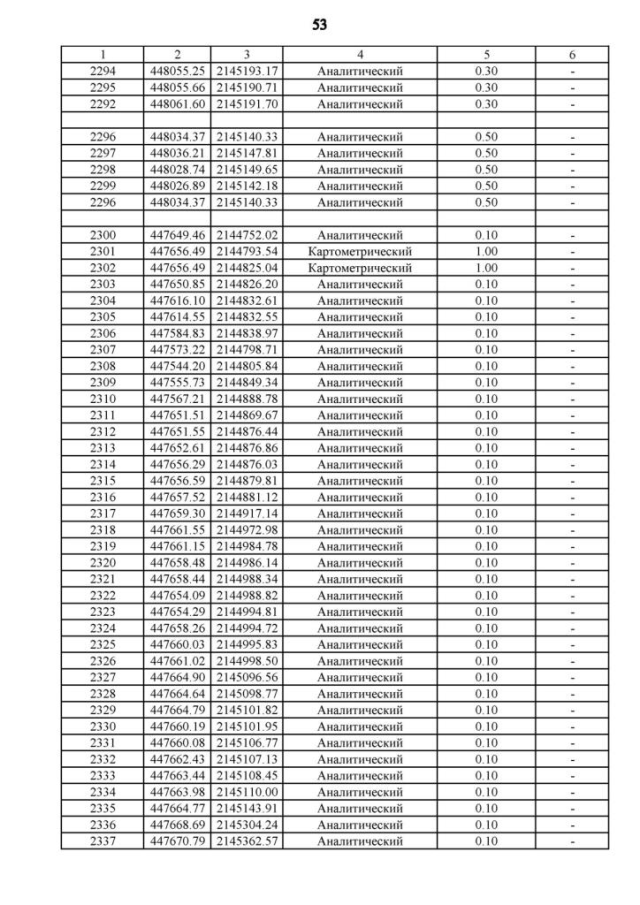 53

| 1 | 2 | 3 | 4 | 5 | 6 |
|---|---|---|---|---|---|
| 2294 | 448055.25 | 2145193.17 | Аналитический | 0.30 | - |
| 2295 | 448055.66 | 2145190.71 | Аналитический | 0.30 | - |
| 2292 | 448061.60 | 2145191.70 | Аналитический | 0.30 | - |
| | | | | | |
| 2296 | 448034.37 | 2145140.33 | Аналитический | 0.50 | - |
| 2297 | 448036.21 | 2145147.81 | Аналитический | 0.50 | - |
| 2298 | 448028.74 | 2145149.65 | Аналитический | 0.50 | - |
| 2299 | 448026.89 | 2145142.18 | Аналитический | 0.50 | - |
| 2296 | 448034.37 | 2145140.33 | Аналитический | 0.50 | - |
| | | | | | |
| 2300 | 447649.46 | 2144752.02 | Аналитический | 0.10 | - |
| 2301 | 447656.49 | 2144793.54 | Картометрический | 1.00 | - |
| 2302 | 447656.49 | 2144825.04 | Картометрический | 1.00 | - |
| 2303 | 447650.85 | 2144826.20 | Аналитический | 0.10 | - |
| 2304 | 447616.10 | 2144832.61 | Аналитический | 0.10 | - |
| 2305 | 447614.55 | 2144832.55 | Аналитический | 0.10 | - |
| 2306 | 447584.83 | 2144838.97 | Аналитический | 0.10 | - |
| 2307 | 447573.22 | 2144798.71 | Аналитический | 0.10 | - |
| 2308 | 447544.20 | 2144805.84 | Аналитический | 0.10 | - |
| 2309 | 447555.73 | 2144849.34 | Аналитический | 0.10 | - |
| 2310 | 447567.21 | 2144888.78 | Аналитический | 0.10 | - |
| 2311 | 447651.51 | 2144869.67 | Аналитический | 0.10 | - |
| 2312 | 447651.55 | 2144876.44 | Аналитический | 0.10 | - |
| 2313 | 447652.61 | 2144876.86 | Аналитический | 0.10 | - |
| 2314 | 447656.29 | 2144876.03 | Аналитический | 0.10 | - |
| 2315 | 447656.59 | 2144879.81 | Аналитический | 0.10 | - |
| 2316 | 447657.52 | 2144881.12 | Аналитический | 0.10 | - |
| 2317 | 447659.30 | 2144917.14 | Аналитический | 0.10 | - |
| 2318 | 447661.55 | 2144972.98 | Аналитический | 0.10 | - |
| 2319 | 447661.15 | 2144984.78 | Аналитический | 0.10 | - |
| 2320 | 447658.48 | 2144986.14 | Аналитический | 0.10 | - |
| 2321 | 447658.44 | 2144988.34 | Аналитический | 0.10 | - |
| 2322 | 447654.09 | 2144988.82 | Аналитический | 0.10 | - |
| 2323 | 447654.29 | 2144994.81 | Аналитический | 0.10 | - |
| 2324 | 447658.26 | 2144994.72 | Аналитический | 0.10 | - |
| 2325 | 447660.03 | 2144995.83 | Аналитический | 0.10 | - |
| 2326 | 447661.02 | 2144998.50 | Аналитический | 0.10 | - |
| 2327 | 447664.90 | 2145096.56 | Аналитический | 0.10 | - |
| 2328 | 447664.64 | 2145098.77 | Аналитический | 0.10 | - |
| 2329 | 447664.79 | 2145101.82 | Аналитический | 0.10 | - |
| 2330 | 447660.19 | 2145101.95 | Аналитический | 0.10 | - |
| 2331 | 447660.08 | 2145106.77 | Аналитический | 0.10 | - |
| 2332 | 447662.43 | 2145107.13 | Аналитический | 0.10 | - |
| 2333 | 447663.44 | 2145108.45 | Аналитический | 0.10 | - |
| 2334 | 447663.98 | 2145110.00 | Аналитический | 0.10 | - |
| 2335 | 447664.77 | 2145143.91 | Аналитический | 0.10 | - |
| 2336 | 447668.69 | 2145304.24 | Аналитический | 0.10 | - |
| 2337 | 447670.79 | 2145362.57 | Аналитический | 0.10 | - |